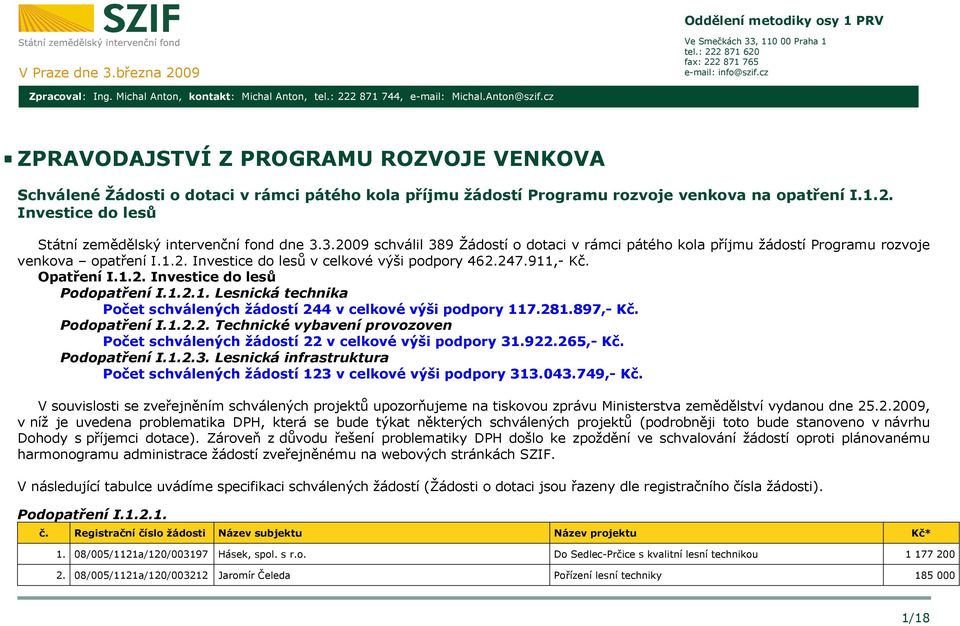 SZIF
Státní zemědělský intervenční fond

V Praze dne 3.března 2009

Oddělení metodiky osy 1 PRV

Ve Smečkách 33, 110 00 Praha 1
tel.: 222 871 620
fax: 222 871 765
e-mail: info@szif.cz

Zpracoval: Ing. Michal Anton, kontakt: Michal Anton, tel.: 222 871 744, e-mail: Michal.Anton@szif.cz

ZPRAVODAJSTVÍ Z PROGRAMU ROZVOJE VENKOVA

Schválené Žádosti o dotaci v rámci pátého kola příjmu žádostí Programu rozvoje venkova na opatření I.1.2. Investice do lesů

Státní zemědělský intervenční fond dne 3.3.2009 schválil 389 Žádostí o dotaci v rámci pátého kola příjmu žádostí Programu rozvoje venkova – opatření I.1.2. Investice do lesů v celkové výši podpory 462.247.911,- Kč.

Opatření I.1.2. Investice do lesů
Podopatření I.1.2.1. Lesnická technika
Počet schválených žádostí 244 v celkové výši podpory 117.281.897,- Kč.
Podopatření I.1.2.2. Technické vybavení provozoven
Počet schválených žádostí 22 v celkové výši podpory 31.922.265,- Kč.
Podopatření I.1.2.3. Lesnická infrastruktura
Počet schválených žádostí 123 v celkové výši podpory 313.043.749,- Kč.

V souvislosti se zveřejněním schválených projektů upozorňujeme na tiskovou zprávu Ministerstva zemědělství vydanou dne 25.2.2009, v níž je uvedena problematika DPH, která se bude týkat některých schválených projektů (podrobněji toto bude stanoveno v návrhu Dohody s příjemci dotace). Zároveň z důvodu řešení problematiky DPH došlo ke zpoždění ve schvalování žádostí oproti plánovanému harmonogramu administrace žádostí zveřejněnému na webových stránkách SZIF.

V následující tabulce uvádíme specifikaci schválených žádostí (Žádosti o dotaci jsou řazeny dle registračního čísla žádosti).

Podopatření I.1.2.1.

| č. | Registrační číslo žádosti | Název subjektu | Název projektu | Kč* |
|---|---|---|---|---|
| 1. | 08/005/1121a/120/003197 | Hásek, spol. s r.o. | Do Sedlec-Prčice s kvalitní lesní technikou | 1 177 200 |
| 2. | 08/005/1121a/120/003212 | Jaromír Čeleda | Pořízení lesní techniky | 185 000 |

1/18